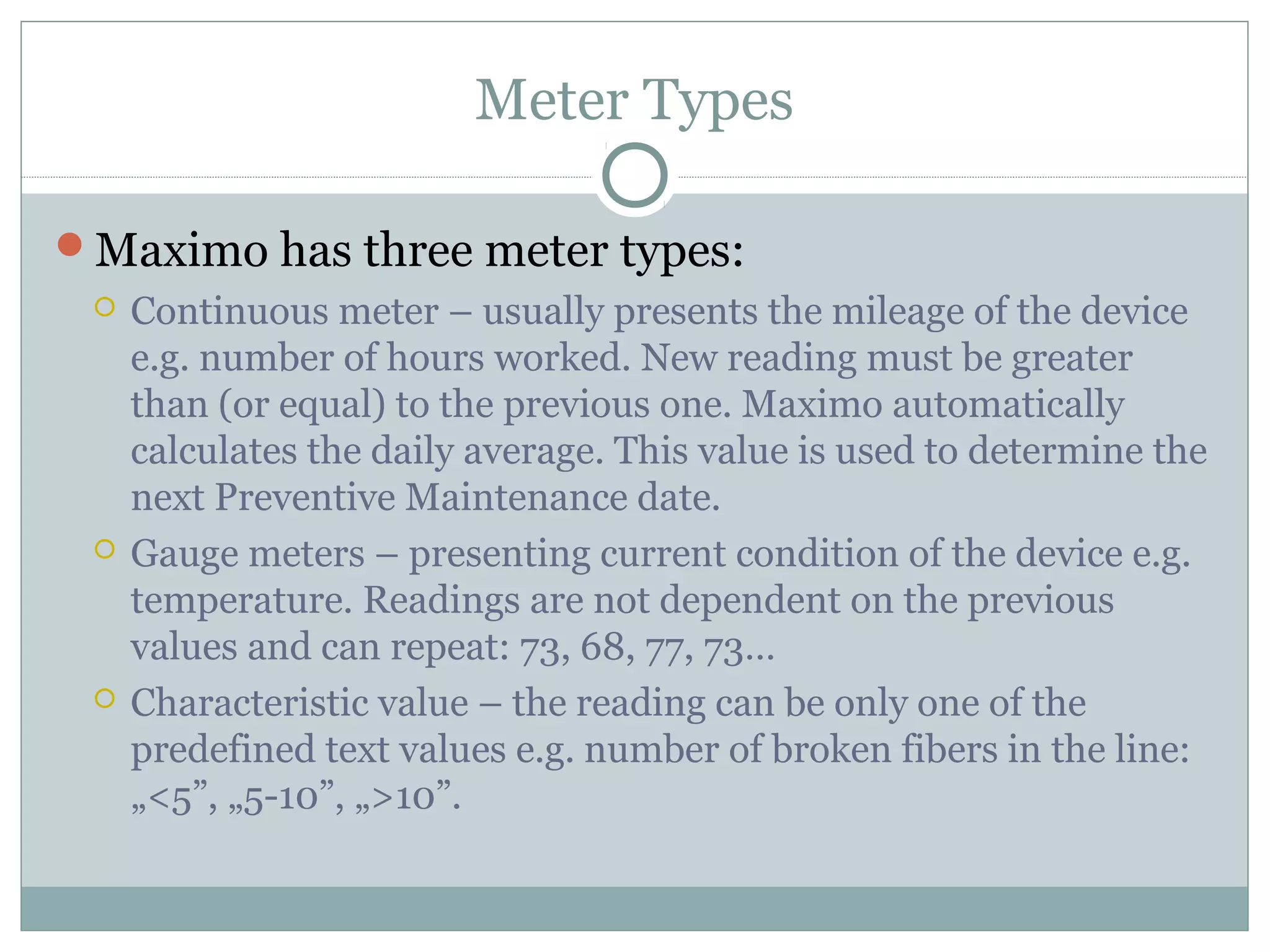 Meter Types

Maximo has three meter types:

Continuous meter – usually presents the mileage of the device e.g. number of hours worked. New reading must be greater than (or equal) to the previous one. Maximo automatically calculates the daily average. This value is used to determine the next Preventive Maintenance date.

Gauge meters – presenting current condition of the device e.g. temperature. Readings are not dependent on the previous values and can repeat: 73, 68, 77, 73…

Characteristic value – the reading can be only one of the predefined text values e.g. number of broken fibers in the line: „<5”, „5-10”, „>10”.